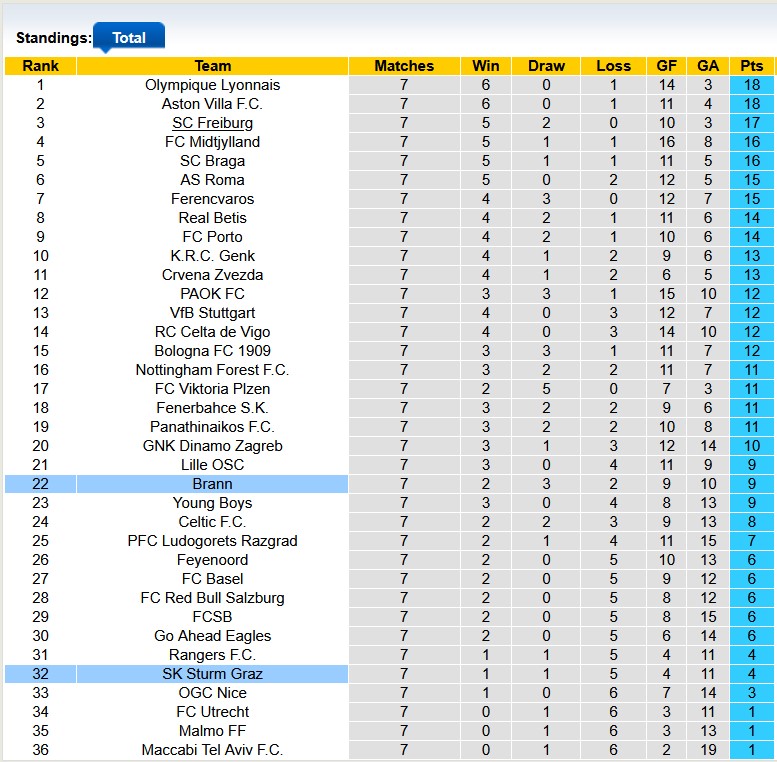 Standings: Total

| Rank | Team | Matches | Win | Draw | Loss | GF | GA | Pts |
|---|---|---|---|---|---|---|---|---|
| 1 | Olympique Lyonnais | 7 | 6 | 0 | 1 | 14 | 3 | 18 |
| 2 | Aston Villa F.C. | 7 | 6 | 0 | 1 | 11 | 4 | 18 |
| 3 | SC Freiburg | 7 | 5 | 2 | 0 | 10 | 3 | 17 |
| 4 | FC Midtjylland | 7 | 5 | 1 | 1 | 16 | 8 | 16 |
| 5 | SC Braga | 7 | 5 | 1 | 1 | 11 | 5 | 16 |
| 6 | AS Roma | 7 | 5 | 0 | 2 | 12 | 5 | 15 |
| 7 | Ferencvaros | 7 | 4 | 3 | 0 | 12 | 7 | 15 |
| 8 | Real Betis | 7 | 4 | 2 | 1 | 11 | 6 | 14 |
| 9 | FC Porto | 7 | 4 | 2 | 1 | 10 | 6 | 14 |
| 10 | K.R.C. Genk | 7 | 4 | 1 | 2 | 9 | 6 | 13 |
| 11 | Crvena Zvezda | 7 | 4 | 1 | 2 | 6 | 5 | 13 |
| 12 | PAOK FC | 7 | 3 | 3 | 1 | 15 | 10 | 12 |
| 13 | VfB Stuttgart | 7 | 4 | 0 | 3 | 12 | 7 | 12 |
| 14 | RC Celta de Vigo | 7 | 4 | 0 | 3 | 14 | 10 | 12 |
| 15 | Bologna FC 1909 | 7 | 3 | 3 | 1 | 11 | 7 | 12 |
| 16 | Nottingham Forest F.C. | 7 | 3 | 2 | 2 | 11 | 7 | 11 |
| 17 | FC Viktoria Plzen | 7 | 2 | 5 | 0 | 7 | 3 | 11 |
| 18 | Fenerbahce S.K. | 7 | 3 | 2 | 2 | 9 | 6 | 11 |
| 19 | Panathinaikos F.C. | 7 | 3 | 2 | 2 | 10 | 8 | 11 |
| 20 | GNK Dinamo Zagreb | 7 | 3 | 1 | 3 | 12 | 14 | 10 |
| 21 | Lille OSC | 7 | 3 | 0 | 4 | 11 | 9 | 9 |
| 22 | Brann | 7 | 2 | 3 | 2 | 9 | 10 | 9 |
| 23 | Young Boys | 7 | 3 | 0 | 4 | 8 | 13 | 9 |
| 24 | Celtic F.C. | 7 | 2 | 2 | 3 | 9 | 13 | 8 |
| 25 | PFC Ludogorets Razgrad | 7 | 2 | 1 | 4 | 11 | 15 | 7 |
| 26 | Feyenoord | 7 | 2 | 0 | 5 | 10 | 13 | 6 |
| 27 | FC Basel | 7 | 2 | 0 | 5 | 9 | 12 | 6 |
| 28 | FC Red Bull Salzburg | 7 | 2 | 0 | 5 | 8 | 12 | 6 |
| 29 | FCSB | 7 | 2 | 0 | 5 | 8 | 15 | 6 |
| 30 | Go Ahead Eagles | 7 | 2 | 0 | 5 | 6 | 14 | 6 |
| 31 | Rangers F.C. | 7 | 1 | 1 | 5 | 4 | 11 | 4 |
| 32 | SK Sturm Graz | 7 | 1 | 1 | 5 | 4 | 11 | 4 |
| 33 | OGC Nice | 7 | 1 | 0 | 6 | 7 | 14 | 3 |
| 34 | FC Utrecht | 7 | 0 | 1 | 6 | 3 | 11 | 1 |
| 35 | Malmo FF | 7 | 0 | 1 | 6 | 3 | 13 | 1 |
| 36 | Maccabi Tel Aviv F.C. | 7 | 0 | 1 | 6 | 2 | 19 | 1 |